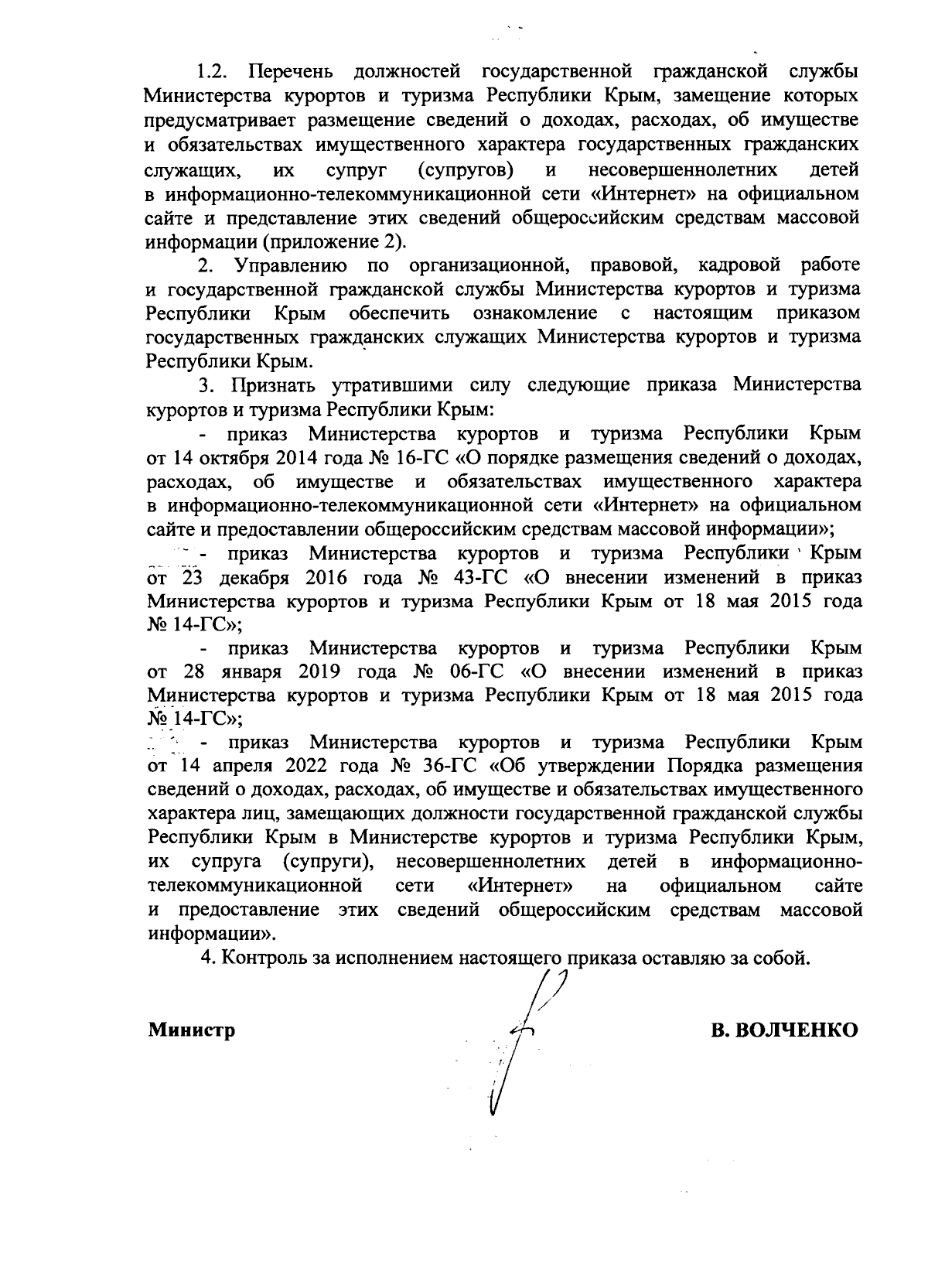 1.2. Перечень должностей государственной гражданской службы Министерства курортов и туризма Республики Крым, замещение которых предусматривает размещение сведений о доходах, расходах, об имуществе и обязательствах имущественного характера государственных гражданских служащих, их супруг (супругов) и несовершеннолетних детей в информационно-телекоммуникационной сети «Интернет» на официальном сайте и представление этих сведений общероссийским средствам массовой информации (приложение 2).

2. Управлению по организационной, правовой, кадровой работе и государственной гражданской службы Министерства курортов и туризма Республики Крым обеспечить ознакомление с настоящим приказом государственных гражданских служащих Министерства курортов и туризма Республики Крым.

3. Признать утратившими силу следующие приказа Министерства курортов и туризма Республики Крым:

- приказ Министерства курортов и туризма Республики Крым от 14 октября 2014 года № 16-ГС «О порядке размещения сведений о доходах, расходах, об имуществе и обязательствах имущественного характера в информационно-телекоммуникационной сети «Интернет» на официальном сайте и предоставлении общероссийским средствам массовой информации»;

- приказ Министерства курортов и туризма Республики Крым от 23 декабря 2016 года № 43-ГС «О внесении изменений в приказ Министерства курортов и туризма Республики Крым от 18 мая 2015 года № 14-ГС»;

- приказ Министерства курортов и туризма Республики Крым от 28 января 2019 года № 06-ГС «О внесении изменений в приказ Министерства курортов и туризма Республики Крым от 18 мая 2015 года № 14-ГС»;

- приказ Министерства курортов и туризма Республики Крым от 14 апреля 2022 года № 36-ГС «Об утверждении Порядка размещения сведений о доходах, расходах, об имуществе и обязательствах имущественного характера лиц, замещающих должности государственной гражданской службы Республики Крым в Министерстве курортов и туризма Республики Крым, их супруга (супруги), несовершеннолетних детей в информационно-телекоммуникационной сети «Интернет» на официальном сайте и предоставление этих сведений общероссийским средствам массовой информации».

4. Контроль за исполнением настоящего приказа оставляю за собой.

Министр В. ВОЛЧЕНКО